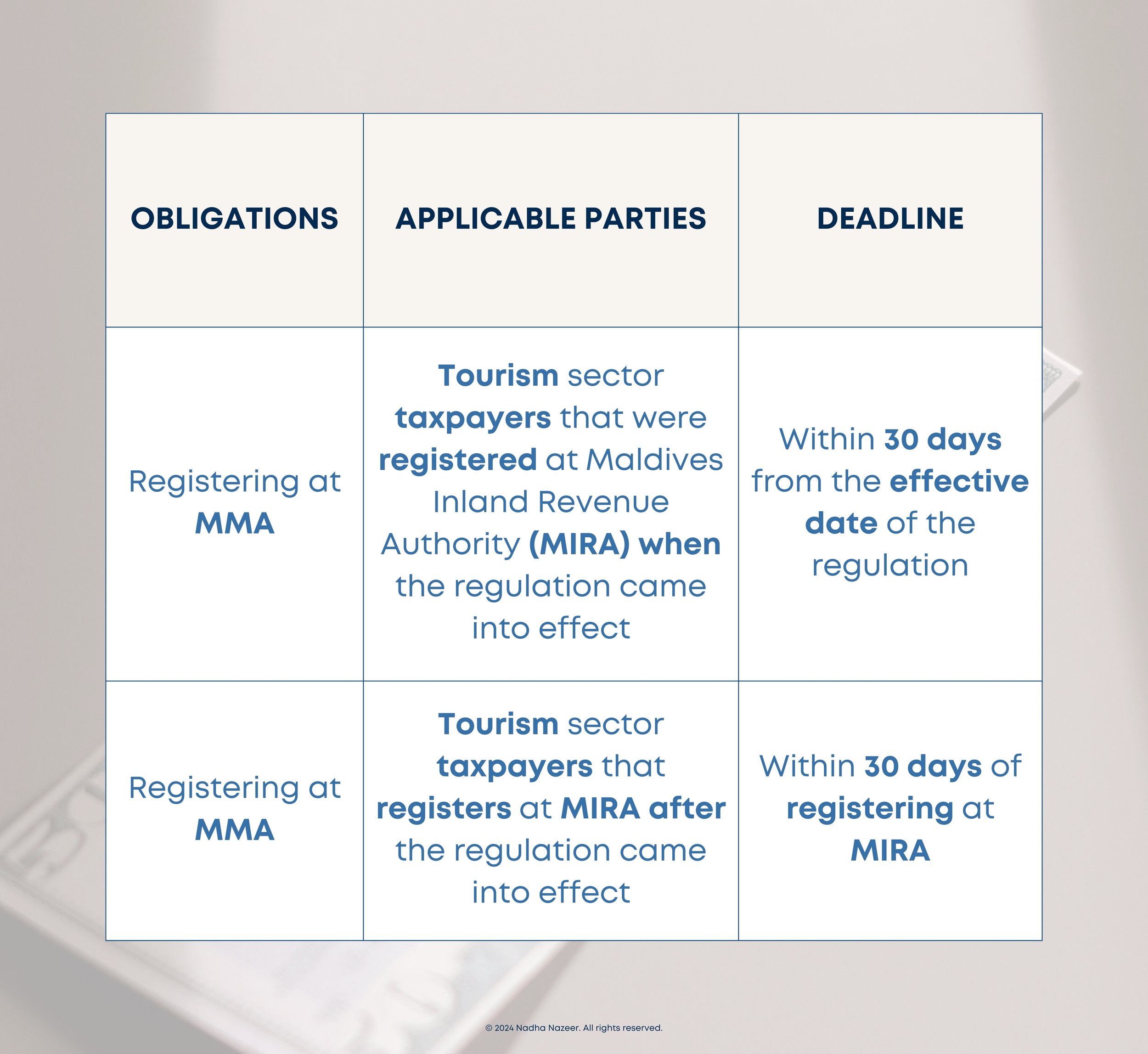 | OBLIGATIONS | APPLICABLE PARTIES | DEADLINE |
|---|---|---|
| Registering at MMA | Tourism sector taxpayers that were registered at Maldives Inland Revenue Authority (MIRA) when the regulation came into effect | Within 30 days from the effective date of the regulation |
| Registering at MMA | Tourism sector taxpayers that registers at MIRA after the regulation came into effect | Within 30 days of registering at MIRA |

© 2024 Nadha Nazeer. All rights reserved.